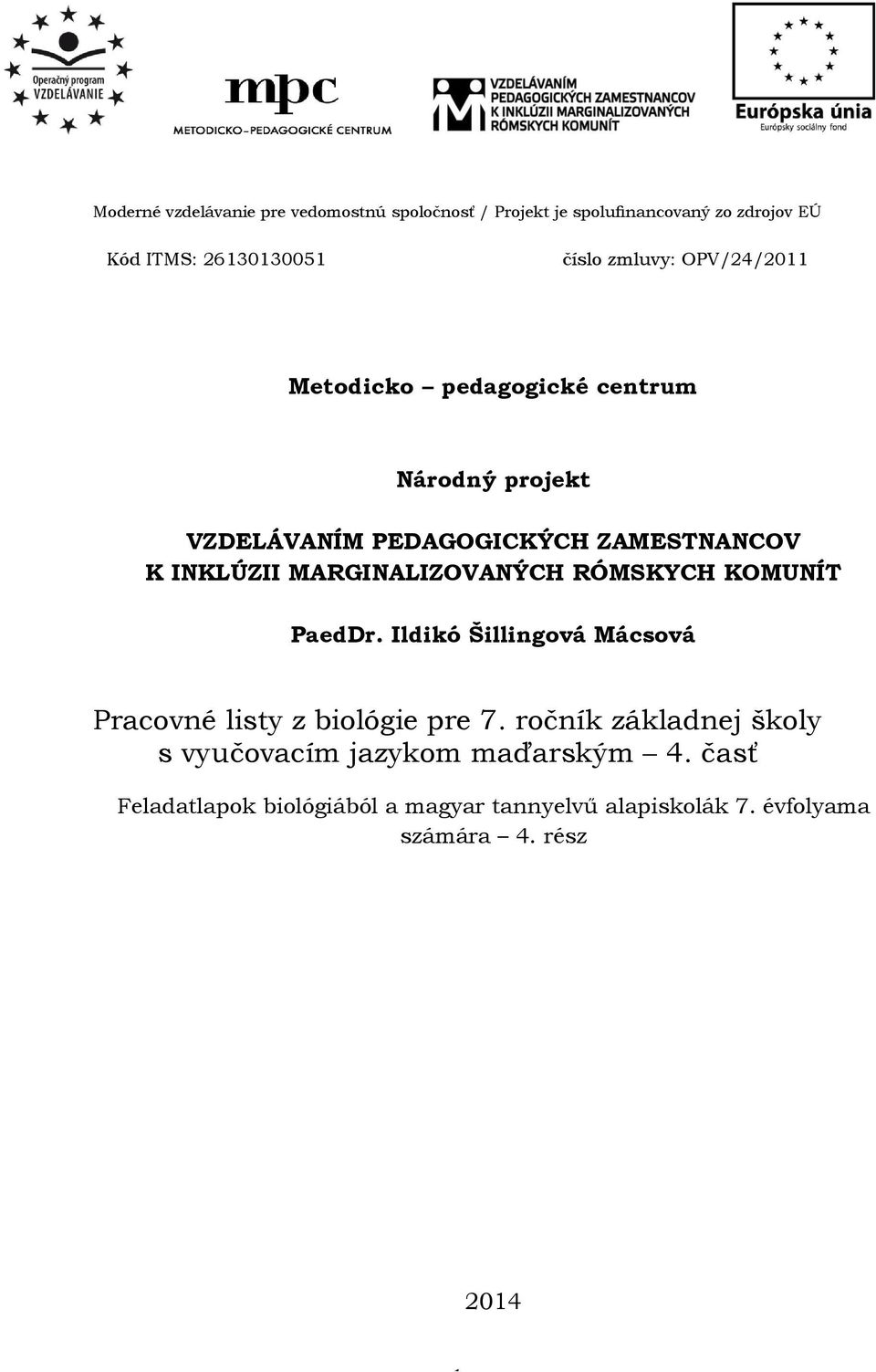 Operačný program
VZDELÁVANIE

mpc
METODICKO-PEDAGOGICKÉ CENTRUM

VZDELÁVANÍM PEDAGOGICKÝCH ZAMESTNANCOV K INKLÚZII MARGINALIZOVANÝCH RÓMSKYCH KOMUNÍT

Európska únia
Európsky sociálny fond

Moderné vzdelávanie pre vedomostnú spoločnosť / Projekt je spolufinancovaný zo zdrojov EÚ

Kód ITMS: 26130130051 číslo zmluvy: OPV/24/2011

Metodicko – pedagogické centrum

Národný projekt

VZDELÁVANÍM PEDAGOGICKÝCH ZAMESTNANCOV K INKLÚZII MARGINALIZOVANÝCH RÓMSKYCH KOMUNÍT

PaedDr. Ildikó Šillingová Mácsová

Pracovné listy z biológie pre 7. ročník základnej školy s vyučovacím jazykom maďarským – 4. časť

Feladatlapok biológiából a magyar tannyelvű alapiskolák 7. évfolyama számára – 4. rész

2014